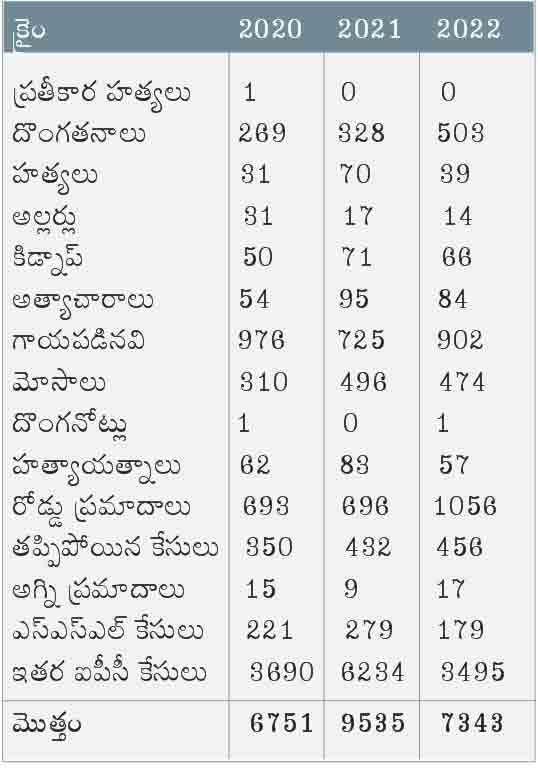 | క్రైం | 2020 | 2021 | 2022 |
|---|---|---|---|
| ప్రతీకార హత్యలు | 1 | 0 | 0 |
| దొంగతనాలు | 269 | 328 | 503 |
| హత్యలు | 31 | 70 | 39 |
| అల్లర్లు | 31 | 17 | 14 |
| కిడ్నాప్ | 50 | 71 | 66 |
| అత్యాచారాలు | 54 | 95 | 84 |
| గాయపడినవి | 976 | 725 | 902 |
| మోసాలు | 310 | 496 | 474 |
| దొంగనోట్లు | 1 | 0 | 1 |
| హత్యాయత్నాలు | 62 | 83 | 57 |
| రోడ్డు ప్రమాదాలు | 693 | 696 | 1056 |
| తప్పిపోయిన కేసులు | 350 | 432 | 456 |
| అగ్ని ప్రమాదాలు | 15 | 9 | 17 |
| ఎస్ఎస్ఎల్ కేసులు | 221 | 279 | 179 |
| ఇతర ఐపీసీ కేసులు | 3690 | 6234 | 3495 |
| మొత్తం | 6751 | 9535 | 7343 |